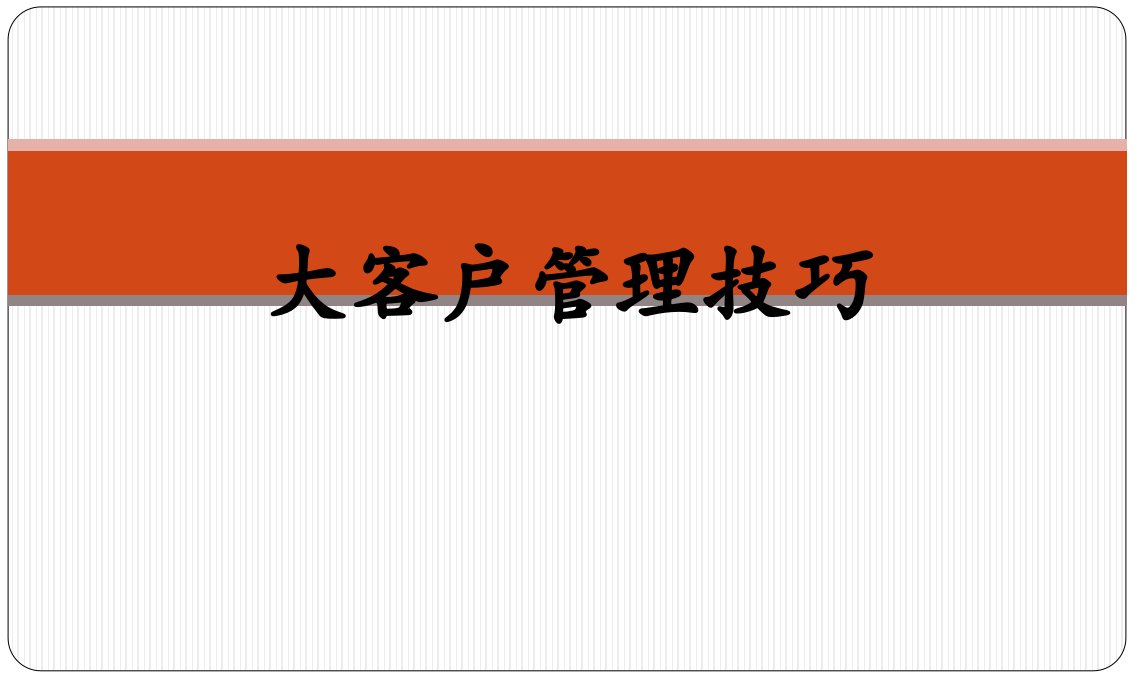 大客户管理技巧